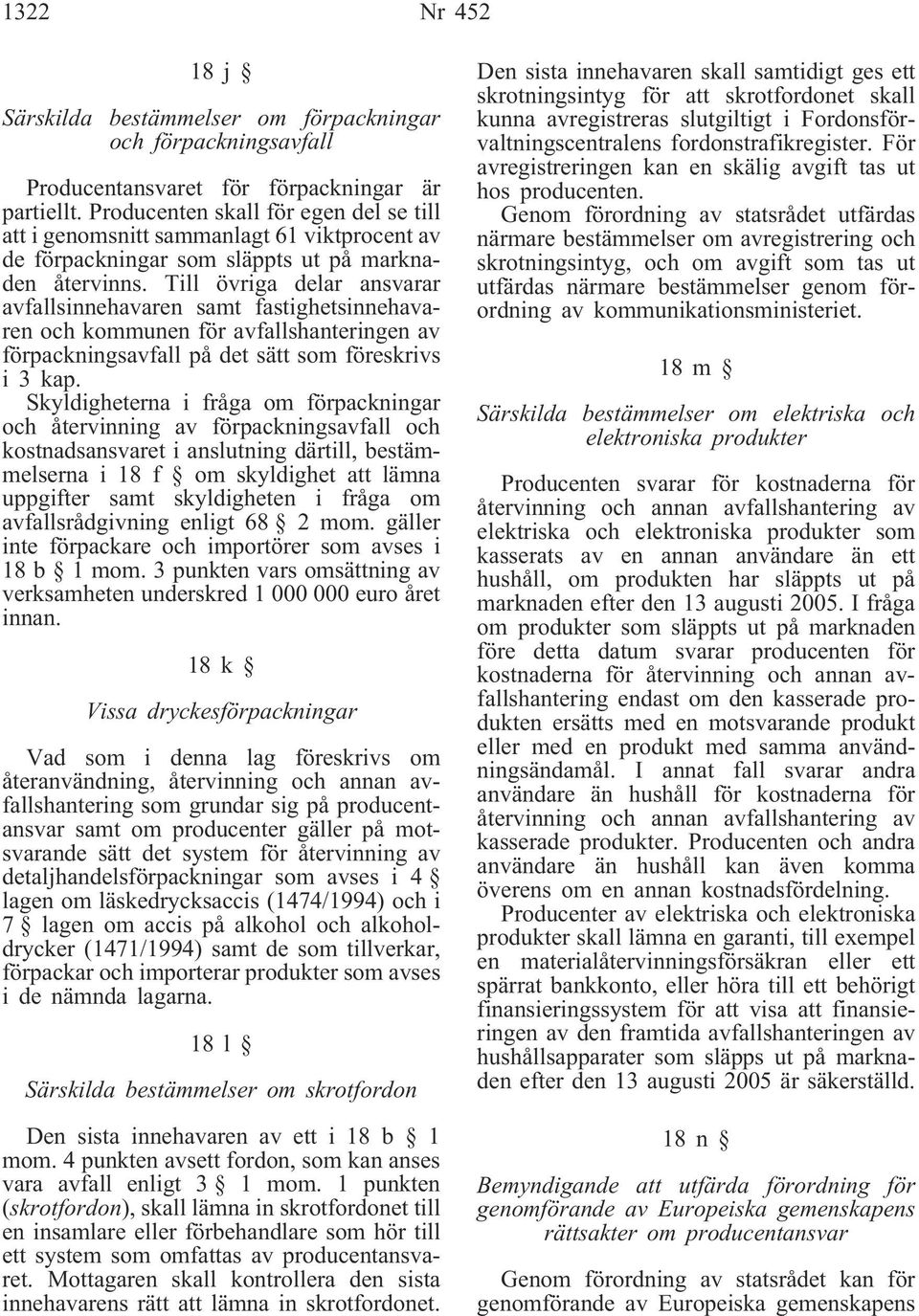 1322 Nr 452

18 j §

Särskilda bestämmelser om förpackningar och förpackningsavfall

Producentansvaret för förpackningar är partiellt. Producenten skall för egen del se till att i genomsnitt sammanlagt 61 viktprocent av de förpackningar som släppts ut på marknaden återvinns. Till övriga delar ansvarar avfallsinnehavaren samt fastighetsinnehavaren och kommunen för avfallshanteringen av förpackningsavfall på det sätt som föreskrivs i 3 kap.

Skyldigheterna i fråga om förpackningar och återvinning av förpackningsavfall och kostnadsansvaret i anslutning därtill, bestämmelserna i 18 f § om skyldighet att lämna uppgifter samt skyldigheten i fråga om avfallsrådgivning enligt 68 § 2 mom. gäller inte förpackare och importörer som avses i 18 b § 1 mom. 3 punkten vars omsättning av verksamheten underskred 1 000 000 euro året innan.

18 k §

Vissa dryckesförpackningar

Vad som i denna lag föreskrivs om återanvändning, återvinning och annan avfallshantering som grundar sig på producentansvar samt om producenter gäller på motsvarande sätt det system för återvinning av detaljhandelsförpackningar som avses i 4 § lagen om läskedrycksaccis (1474/1994) och i 7 § lagen om accis på alkohol och alkoholdrycker (1471/1994) samt de som tillverkar, förpackar och importerar produkter som avses i de nämnda lagarna.

18 l §

Särskilda bestämmelser om skrotfordon

Den sista innehavaren av ett i 18 b § 1 mom. 4 punkten avsett fordon, som kan anses vara avfall enligt 3 § 1 mom. 1 punkten (skrotfordon), skall lämna in skrotfordonet till en insamlare eller förbehandlare som hör till ett system som omfattas av producentansvaret. Mottagaren skall kontrollera den sista innehavarens rätt att lämna in skrotfordonet. Den sista innehavaren skall samtidigt ges ett skrotningsintyg för att skrotfordonet skall kunna avregistreras slutgiltigt i Fordonsförvaltningscentralens fordonstrafikregister. För avregistreringen kan en skälig avgift tas ut hos producenten.

Genom förordning av statsrådet utfärdas närmare bestämmelser om avregistrering och skrotningsintyg, och om avgift som tas ut utfärdas närmare bestämmelser genom förordning av kommunikationsministeriet.

18 m §

Särskilda bestämmelser om elektriska och elektroniska produkter

Producenten svarar för kostnaderna för återvinning och annan avfallshantering av elektriska och elektroniska produkter som kasserats av en annan användare än ett hushåll, om produkten har släppts ut på marknaden efter den 13 augusti 2005. I fråga om produkter som släppts ut på marknaden före detta datum svarar producenten för kostnaderna för återvinning och annan avfallshantering endast om den kasserade produkten ersätts med en motsvarande produkt eller med en produkt med samma användningsändamål. I annat fall svarar andra användare än hushåll för kostnaderna för återvinning och annan avfallshantering av kasserade produkter. Producenten och andra användare än hushåll kan även komma överens om en annan kostnadsfördelning.

Producenter av elektriska och elektroniska produkter skall lämna en garanti, till exempel en materialåtervinningsförsäkran eller ett spärrat bankkonto, eller höra till ett behörigt finansieringssystem för att visa att finansieringen av den framtida avfallshanteringen av hushållsapparater som släpps ut på marknaden efter den 13 augusti 2005 är säkerställd.

18 n §

Bemyndigande att utfärda förordning för genomförande av Europeiska gemenskapens rättsakter om producentansvar

Genom förordning av statsrådet kan för genomförande av Europeiska gemenskapens